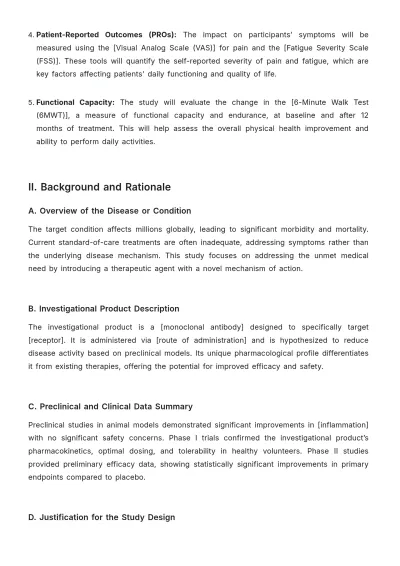 4. Patient-Reported Outcomes (PROs): The impact on participants' symptoms will be measured using the [Visual Analog Scale (VAS)] for pain and the [Fatigue Severity Scale (FSS)]. These tools will quantify the self-reported severity of pain and fatigue, which are key factors affecting patients' daily functioning and quality of life.

5. Functional Capacity: The study will evaluate the change in the [6-Minute Walk Test (6MWT)], a measure of functional capacity and endurance, at baseline and after 12 months of treatment. This will help assess the overall physical health improvement and ability to perform daily activities.

II. Background and Rationale

A. Overview of the Disease or Condition

The target condition affects millions globally, leading to significant morbidity and mortality. Current standard-of-care treatments are often inadequate, addressing symptoms rather than the underlying disease mechanism. This study focuses on addressing the unmet medical need by introducing a therapeutic agent with a novel mechanism of action.

B. Investigational Product Description

The investigational product is a [monoclonal antibody] designed to specifically target [receptor]. It is administered via [route of administration] and is hypothesized to reduce disease activity based on preclinical models. Its unique pharmacological profile differentiates it from existing therapies, offering the potential for improved efficacy and safety.

C. Preclinical and Clinical Data Summary

Preclinical studies in animal models demonstrated significant improvements in [inflammation] with no significant safety concerns. Phase I trials confirmed the investigational product's pharmacokinetics, optimal dosing, and tolerability in healthy volunteers. Phase II studies provided preliminary efficacy data, showing statistically significant improvements in primary endpoints compared to placebo.

D. Justification for the Study Design